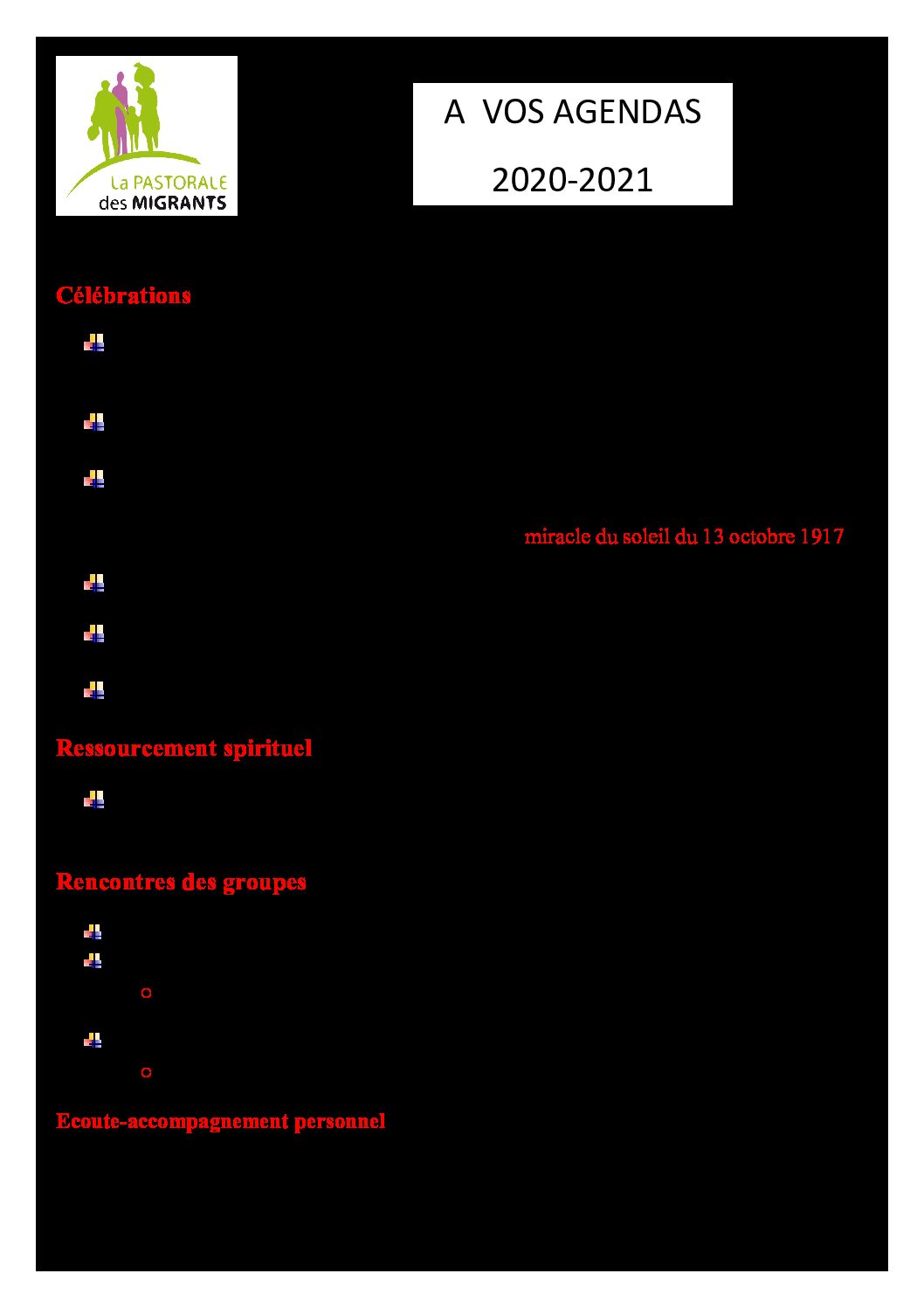 La PASTORALE des MIGRANTS

A VOS AGENDAS

2020-2021

Célébrations

miracle du soleil du 13 octobre 1917

Ressourcement spirituel

Rencontres des groupes

Ecoute-accompagnement personnel